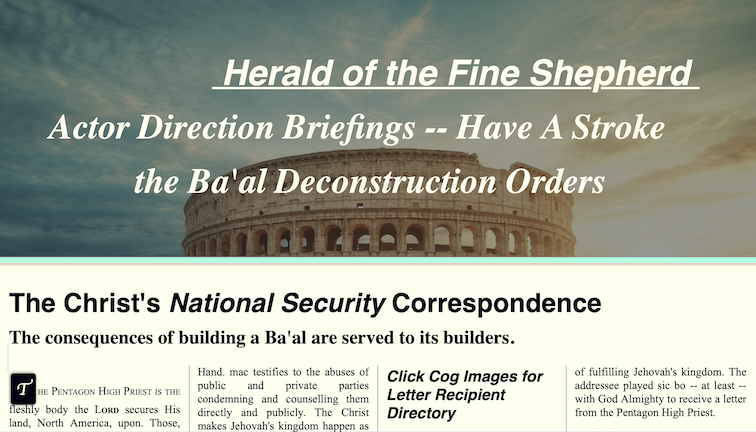 Herald of the Fine Shepherd

Actor Direction Briefings -- Have A Stroke the Ba'al Deconstruction Orders

The Christ's National Security Correspondence

The consequences of building a Ba'al are served to its builders.

THE PENTAGON HIGH PRIEST IS THE fleshly body the LORD secures His land, North America, upon. Those,

Hand. mac testifies to the abuses of public and private parties condemning and counselling them directly and publicly. The Christ makes Jehovah's kingdom happen as

Click Cog Images for Letter Recipient Directory

of fulfilling Jehovah's kingdom. The addressee played sic bo -- at least -- with God Almighty to receive a letter from the Pentagon High Priest.